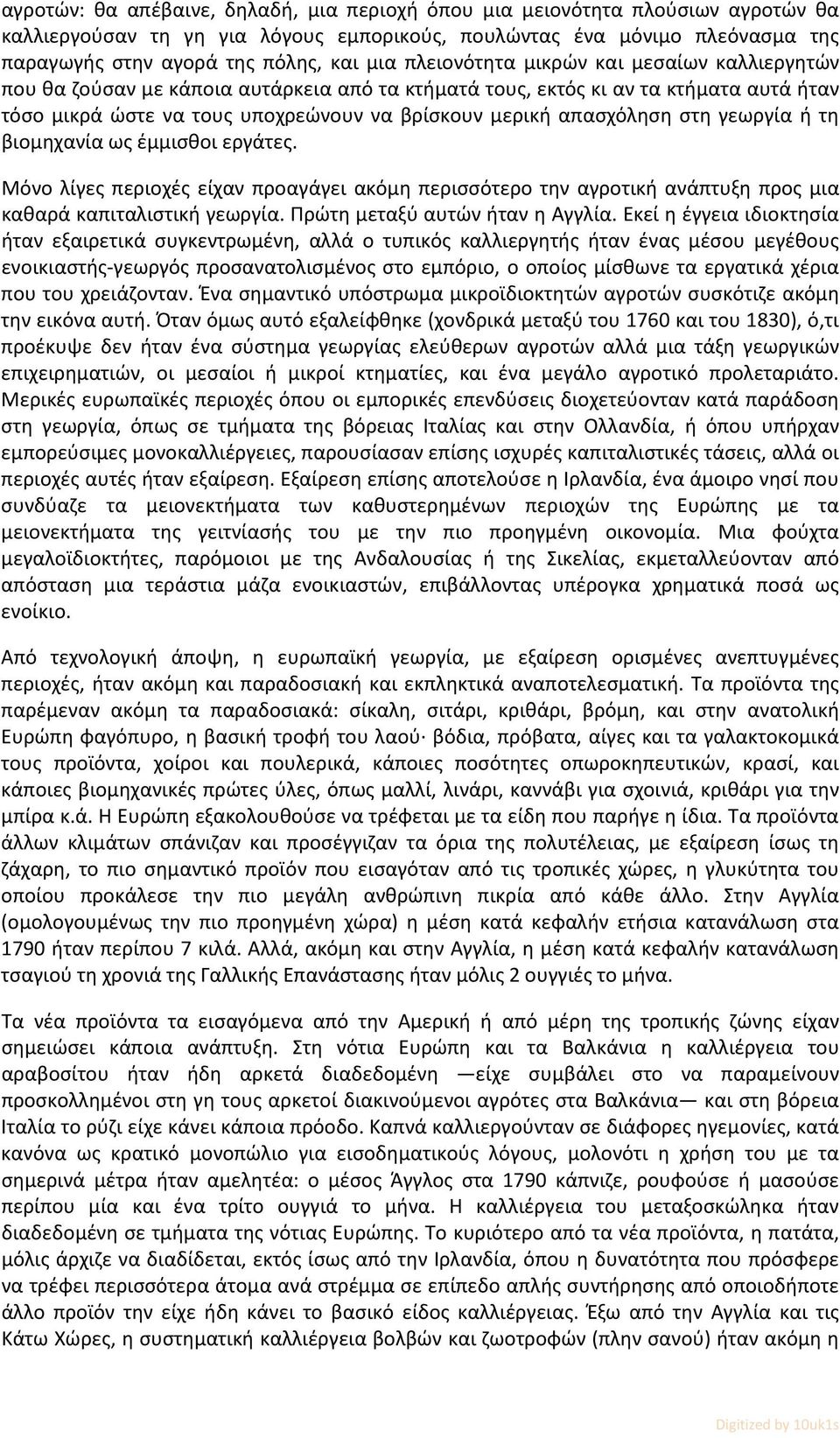 αγροτών: θα απέβαινε, δηλαδή, μια περιοχή όπου μια μειονότητα πλούσιων αγροτών θα καλλιεργούσαν τη γη για λόγους εμπορικούς, πουλώντας ένα μόνιμο πλεόνασμα της παραγωγής στην αγορά της πόλης, και μια πλειονότητα μικρών και μεσαίων καλλιεργητών που θα ζούσαν με κάποια αυτάρκεια από τα κτήματά τους, εκτός κι αν τα κτήματα αυτά ήταν τόσο μικρά ώστε να τους υποχρεώνουν να βρίσκουν μερική απασχόληση στη γεωργία ή τη βιομηχανία ως έμμισθοι εργάτες.

Μόνο λίγες περιοχές είχαν προαγάγει ακόμη περισσότερο την αγροτική ανάπτυξη προς μια καθαρά καπιταλιστική γεωργία. Πρώτη μεταξύ αυτών ήταν η Αγγλία. Εκεί η έγγεια ιδιοκτησία ήταν εξαιρετικά συγκεντρωμένη, αλλά ο τυπικός καλλιεργητής ήταν ένας μέσου μεγέθους ενοικιαστής-γεωργός προσανατολισμένος στο εμπόριο, ο οποίος μίσθωνε τα εργατικά χέρια που του χρειάζονταν. Ένα σημαντικό υπόστρωμα μικροϊδιοκτητών αγροτών συσκότιζε ακόμη την εικόνα αυτή. Όταν όμως αυτό εξαλείφθηκε (χονδρικά μεταξύ του 1760 και του 1830), ό,τι προέκυψε δεν ήταν ένα σύστημα γεωργίας ελεύθερων αγροτών αλλά μια τάξη γεωργικών επιχειρηματιών, οι μεσαίοι ή μικροί κτηματίες, και ένα μεγάλο αγροτικό προλεταριάτο. Μερικές ευρωπαϊκές περιοχές όπου οι εμπορικές επενδύσεις διοχετεύονταν κατά παράδοση στη γεωργία, όπως σε τμήματα της βόρειας Ιταλίας και στην Ολλανδία, ή όπου υπήρχαν εμπορεύσιμες μονοκαλλιέργειες, παρουσίασαν επίσης ισχυρές καπιταλιστικές τάσεις, αλλά οι περιοχές αυτές ήταν εξαίρεση. Εξαίρεση επίσης αποτελούσε η Ιρλανδία, ένα άμοιρο νησί που συνδύαζε τα μειονεκτήματα των καθυστερημένων περιοχών της Ευρώπης με τα μειονεκτήματα της γειτνίασής του με την πιο προηγμένη οικονομία. Μια φούχτα μεγαλοϊδιοκτήτες, παρόμοιοι με της Ανδαλουσίας ή της Σικελίας, εκμεταλλεύονταν από απόσταση μια τεράστια μάζα ενοικιαστών, επιβάλλοντας υπέρογκα χρηματικά ποσά ως ενοίκιο.

Από τεχνολογική άποψη, η ευρωπαϊκή γεωργία, με εξαίρεση ορισμένες ανεπτυγμένες περιοχές, ήταν ακόμη και παραδοσιακή και εκπληκτικά αναποτελεσματική. Τα προϊόντα της παρέμεναν ακόμη τα παραδοσιακά: σίκαλη, σιτάρι, κριθάρι, βρόμη, και στην ανατολική Ευρώπη φαγόπυρο, η βασική τροφή του λαού· βόδια, πρόβατα, αίγες και τα γαλακτοκομικά τους προϊόντα, χοίροι και πουλερικά, κάποιες ποσότητες οπωροκηπευτικών, κρασί, και κάποιες βιομηχανικές πρώτες ύλες, όπως μαλλί, λινάρι, καννάβι για σχοινιά, κριθάρι για την μπίρα κ.ά. Η Ευρώπη εξακολουθούσε να τρέφεται με τα είδη που παρήγε η ίδια. Τα προϊόντα άλλων κλιμάτων σπάνιζαν και προσέγγιζαν τα όρια της πολυτέλειας, με εξαίρεση ίσως τη ζάχαρη, το πιο σημαντικό προϊόν που εισαγόταν από τις τροπικές χώρες, η γλυκύτητα του οποίου προκάλεσε την πιο μεγάλη ανθρώπινη πικρία από κάθε άλλο. Στην Αγγλία (ομολογουμένως την πιο προηγμένη χώρα) η μέση κατά κεφαλήν ετήσια κατανάλωση στα 1790 ήταν περίπου 7 κιλά. Αλλά, ακόμη και στην Αγγλία, η μέση κατά κεφαλήν κατανάλωση τσαγιού τη χρονιά της Γαλλικής Επανάστασης ήταν μόλις 2 ουγγιές το μήνα.

Τα νέα προϊόντα τα εισαγόμενα από την Αμερική ή από μέρη της τροπικής ζώνης είχαν σημειώσει κάποια ανάπτυξη. Στη νότια Ευρώπη και τα Βαλκάνια η καλλιέργεια του αραβοσίτου ήταν ήδη αρκετά διαδεδομένη —είχε συμβάλει στο να παραμείνουν προσκολλημένοι στη γη τους αρκετοί διακινούμενοι αγρότες στα Βαλκάνια— και στη βόρεια Ιταλία το ρύζι είχε κάνει κάποια πρόοδο. Καπνά καλλιεργούνταν σε διάφορες ηγεμονίες, κατά κανόνα ως κρατικό μονοπώλιο για εισοδηματικούς λόγους, μολονότι η χρήση του με τα σημερινά μέτρα ήταν αμελητέα: ο μέσος Άγγλος στα 1790 κάπνιζε, ρουφούσε ή μασούσε περίπου μία και ένα τρίτο ουγγιά το μήνα. Η καλλιέργεια του μεταξοσκώληκα ήταν διαδεδομένη σε τμήματα της νότιας Ευρώπης. Το κυριότερο από τα νέα προϊόντα, η πατάτα, μόλις άρχιζε να διαδίδεται, εκτός ίσως από την Ιρλανδία, όπου η δυνατότητα που πρόσφερε να τρέφει περισσότερα άτομα ανά στρέμμα σε επίπεδο απλής συντήρησης από οποιοδήποτε άλλο προϊόν την είχε ήδη κάνει το βασικό είδος καλλιέργειας. Έξω από την Αγγλία και τις Κάτω Χώρες, η συστηματική καλλιέργεια βολβών και ζωοτροφών (πλην σανού) ήταν ακόμη η

Digitized by 10uk1s